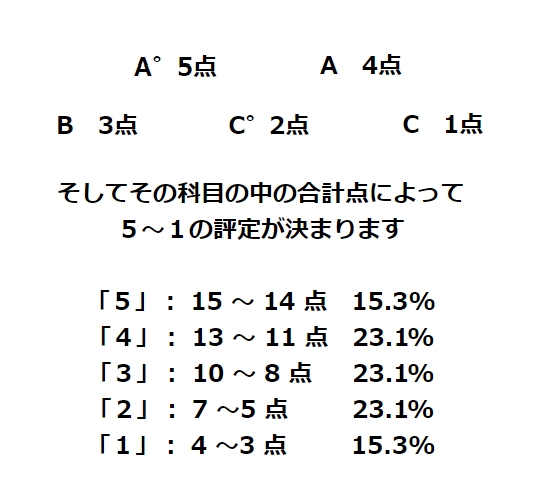 A° 5点　　A　4点

B　3点　　C° 2点　　C　1点

そしてその科目の中の合計点によって
5～1の評定が決まります

「5」： 15 ～ 14 点　15.3%
「4」： 13 ～ 11 点　23.1%
「3」： 10 ～ 8 点　23.1%
「2」： 7 ～5 点　23.1%
「1」： 4 ～3 点　15.3%